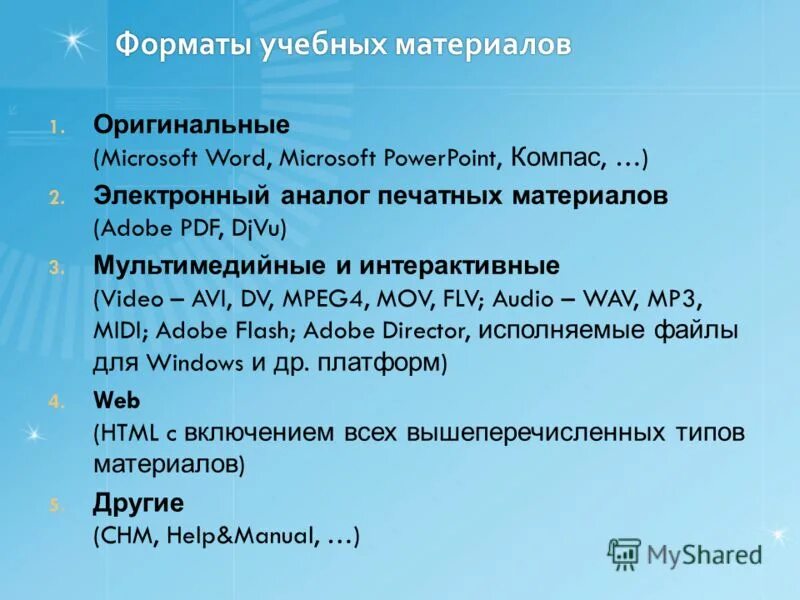 Форматы учебных материалов

1. Оригинальные
(Microsoft Word, Microsoft PowerPoint, Компас, …)

2. Электронный аналог печатных материалов
(Adobe PDF, DjVu)

3. Мультимедийные и интерактивные
(Video – AVI, DV, MPEG4, MOV, FLV; Audio – WAV, MP3, MIDI; Adobe Flash; Adobe Director, исполняемые файлы для Windows и др. платформ)

4. Web
(HTML с включением всех вышеперечисленных типов материалов)

5. Другие
(CHM, Help&Manual, …)

MyShared